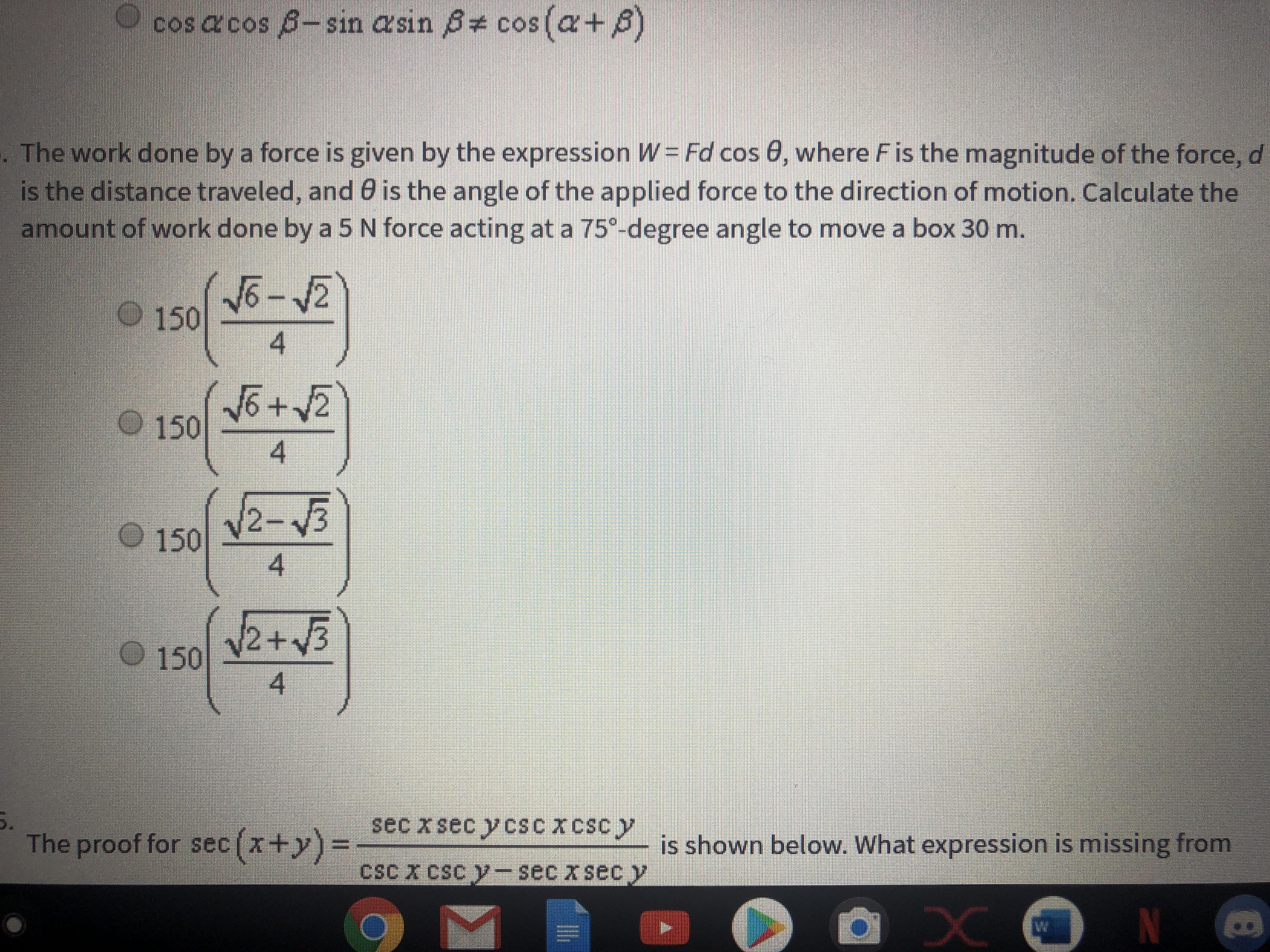 $\cos\alpha\cos\beta-\sin\alpha\sin\beta\neq\cos(\alpha+\beta)$

. The work done by a force is given by the expression $W = Fd\cos\theta$, where $F$ is the magnitude of the force, $d$ is the distance traveled, and $\theta$ is the angle of the applied force to the direction of motion. Calculate the amount of work done by a 5 N force acting at a 75°-degree angle to move a box 30 m.

$150\left(\frac{\sqrt{6}-\sqrt{2}}{4}\right)$

$150\left(\frac{\sqrt{6}+\sqrt{2}}{4}\right)$

$150\left(\frac{\sqrt{2-\sqrt{3}}}{4}\right)$

$150\left(\frac{\sqrt{2+\sqrt{3}}}{4}\right)$

5.
The proof for $\sec(x+y)=\frac{\sec x\sec y\csc x\csc y}{\csc x\csc y-\sec x\sec y}$ is shown below. What expression is missing from